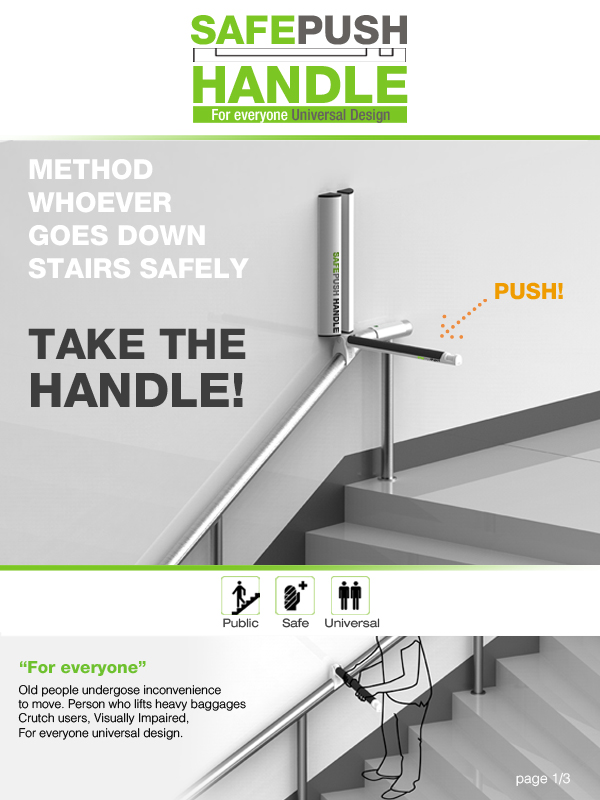 SAFEPUSH
HANDLE
For everyone Universal Design

METHOD WHOEVER GOES DOWN STAIRS SAFELY

TAKE THE HANDLE!

SAFEPUSH HANDLE

PUSH!

Public Safe Universal

"For everyone"

Old people undergose inconvenience to move. Person who lifts heavy baggages Crutch users, Visually Impaired, For everyone universal design.

page 1/3